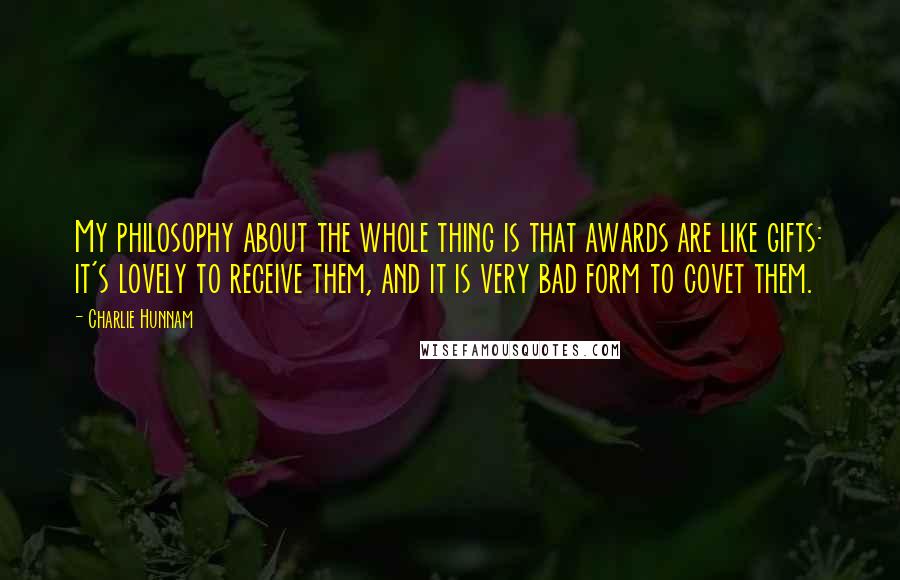 My philosophy about the whole thing is that awards are like gifts: it's lovely to receive them, and it is very bad form to covet them.

- Charlie Hunnam

WISEFAMOUSQUOTES.COM